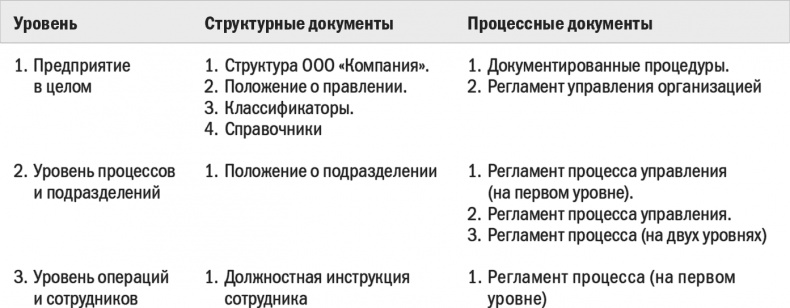 | Уровень | Структурные документы | Процессные документы |
|---|---|---|
| 1. Предприятие в целом | 1. Структура ООО «Компания». 2. Положение о правлении. 3. Классификаторы. 4. Справочники | 1. Документированные процедуры. 2. Регламент управления организацией |
| 2. Уровень процессов и подразделений | 1. Положение о подразделении | 1. Регламент процесса управления (на первом уровне). 2. Регламент процесса управления. 3. Регламент процесса (на двух уровнях) |
| 3. Уровень операций и сотрудников | 1. Должностная инструкция сотрудника | 1. Регламент процесса (на первом уровне) |